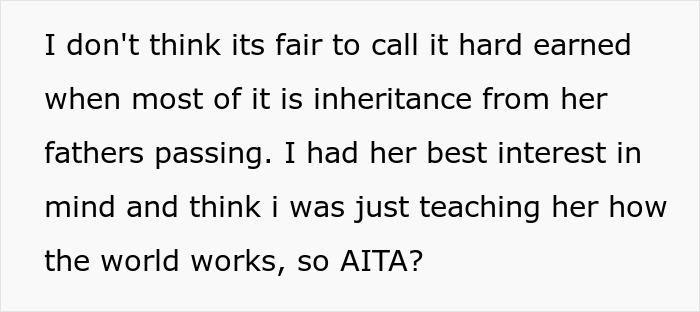 I don't think its fair to call it hard earned when most of it is inheritance from her fathers passing. I had her best interest in mind and think i was just teaching her how the world works, so AITA?